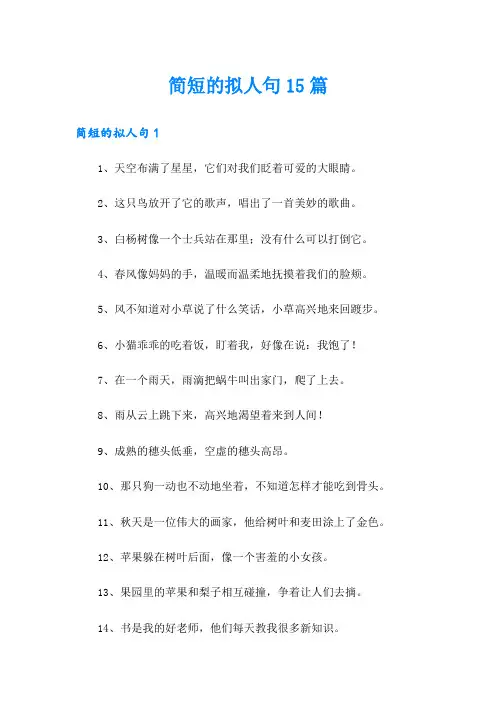 简短的拟人句15篇

简短的拟人句1

1、天空布满了星星，它们对我们眨着可爱的大眼睛。

2、这只鸟放开了它的歌声，唱出了一首美妙的歌曲。

3、白杨树像一个士兵站在那里；没有什么可以打倒它。

4、春风像妈妈的手，温暖而温柔地抚摸着我们的脸颊。

5、风不知道对小草说了什么笑话，小草高兴地来回踱步。

6、小猫乖乖的吃着饭，盯着我，好像在说：我饱了！

7、在一个雨天，雨滴把蜗牛叫出家门，爬了上去。

8、雨从云上跳下来，高兴地渴望着来到人间！

9、成熟的穗头低垂，空虚的穗头高昂。

10、那只狗一动也不动地坐着，不知道怎样才能吃到骨头。

11、秋天是一位伟大的画家，他给树叶和麦田涂上了金色。

12、苹果躲在树叶后面，像一个害羞的小女孩。

13、果园里的苹果和梨子相互碰撞，争着让人们去摘。

14、书是我的好老师，他们每天教我很多新知识。